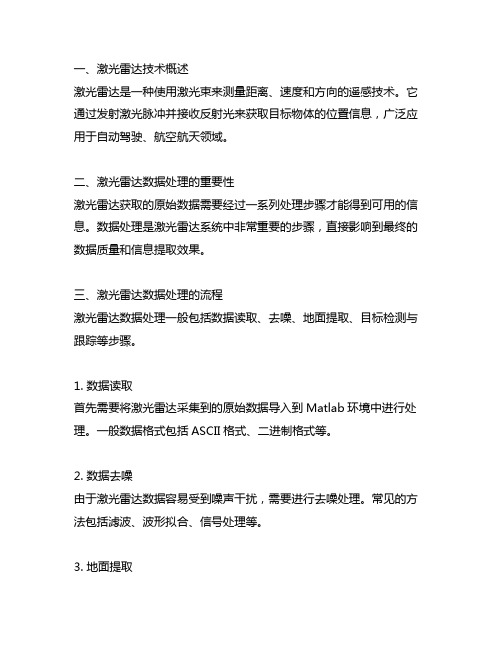 一、激光雷达技术概述
激光雷达是一种使用激光束来测量距离、速度和方向的遥感技术。它通过发射激光脉冲并接收反射光来获取目标物体的位置信息，广泛应用于自动驾驶、航空航天领域。

二、激光雷达数据处理的重要性
激光雷达获取的原始数据需要经过一系列处理步骤才能得到可用的信息。数据处理是激光雷达系统中非常重要的步骤，直接影响到最终的数据质量和信息提取效果。

三、激光雷达数据处理的流程
激光雷达数据处理一般包括数据读取、去噪、地面提取、目标检测与跟踪等步骤。

1. 数据读取
首先需要将激光雷达采集到的原始数据导入到 Matlab 环境中进行处理。一般数据格式包括 ASCII 格式、二进制格式等。

2. 数据去噪
由于激光雷达数据容易受到噪声干扰，需要进行去噪处理。常见的方法包括滤波、波形拟合、信号处理等。

3. 地面提取